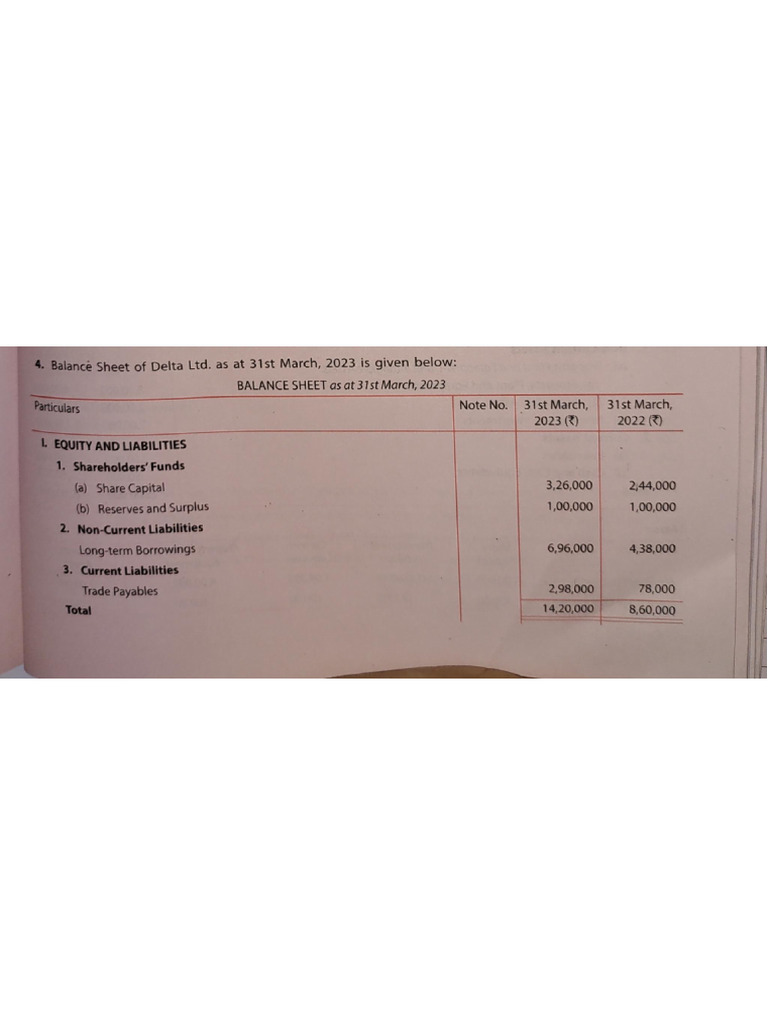 4. Balance Sheet of Delta Ltd. as at 31st March, 2023 is given below:

BALANCE SHEET as at 31st March, 2023

| Particulars | Note No. | 31st March, 2023 (₹) | 31st March, 2022 (₹) |
|---|---|---|---|
| I. EQUITY AND LIABILITIES | | | |
| 1. Shareholders' Funds | | | |
| (a) Share Capital | | 3,26,000 | 2,44,000 |
| (b) Reserves and Surplus | | 1,00,000 | 1,00,000 |
| 2. Non-Current Liabilities | | | |
| Long-term Borrowings | | 6,96,000 | 4,38,000 |
| 3. Current Liabilities | | | |
| Trade Payables | | 2,98,000 | 78,000 |
| Total | | 14,20,000 | 8,60,000 |